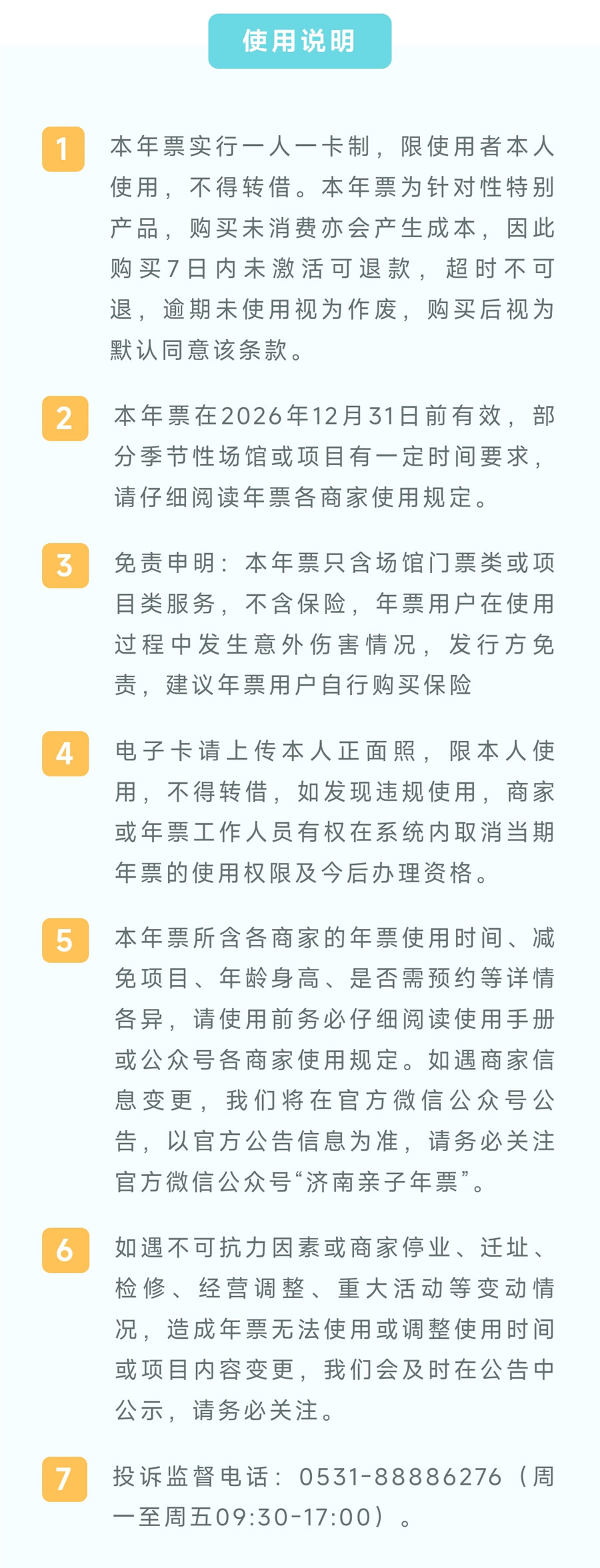 使用说明

1 本年票实行一人一卡制，限使用者本人使用，不得转借。本年票为针对性特别产品，购买未消费亦会产生成本，因此购买7日内未激活可退款，超时不可退，逾期未使用视为作废，购买后视为默认同意该条款。

2 本年票在2026年12月31日前有效，部分季节性场馆或项目有一定时间要求，请仔细阅读年票各商家使用规定。

3 免责申明：本年票只含场馆门票类或项目类服务，不含保险，年票用户在使用过程中发生意外伤害情况，发行方免责，建议年票用户自行购买保险

4 电子卡请上传本人正面照，限本人使用，不得转借，如发现违规使用，商家或年票工作人员有权在系统内取消当期年票的使用权限及今后办理资格。

5 本年票所含各商家的年票使用时间、减免项目、年龄身高、是否需预约等详情各异，请使用前务必仔细阅读使用手册或公众号各商家使用规定。如遇商家信息变更，我们将在官方微信公众号公告，以官方公告信息为准，请务必关注官方微信公众号“济南亲子年票”。

6 如遇不可抗力因素或商家停业、迁址、检修、经营调整、重大活动等变动情况，造成年票无法使用或调整使用时间或项目内容变更，我们会及时在公告中公示，请务必关注。

7 投诉监督电话：0531-88886276（周一至周五09:30-17:00）。